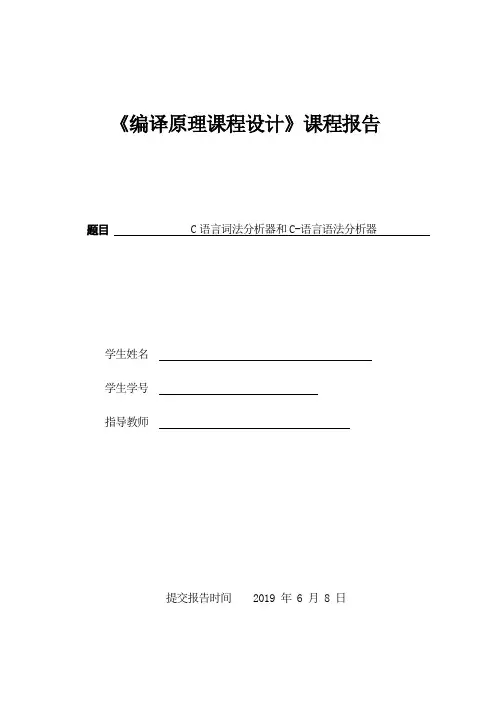 《编译原理课程设计》课程报告

题目 C 语言词法分析器和 C-语言语法分析器

学生姓名

学生学号

指导教师

提交报告时间 2019 年 6 月 8 日